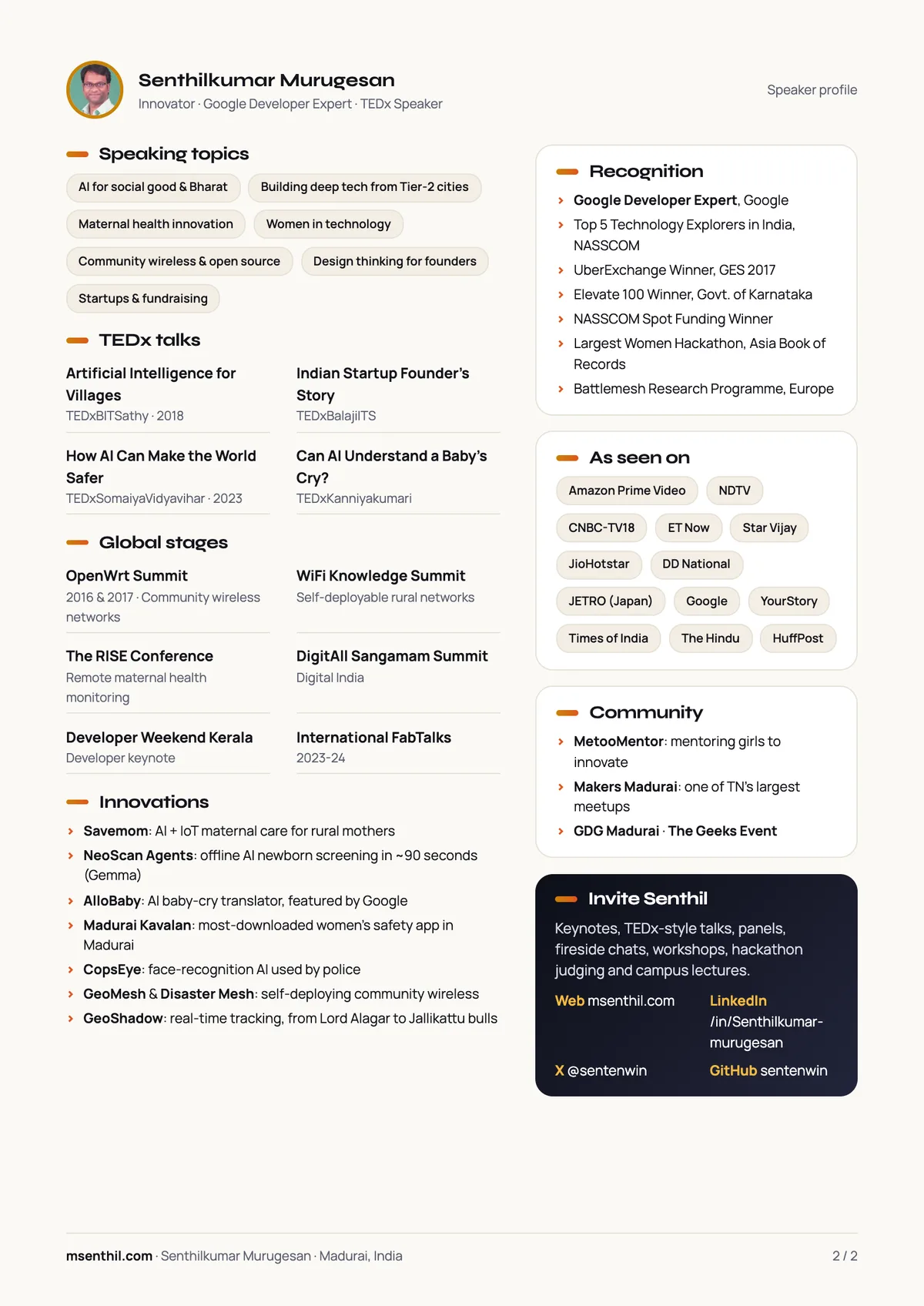 Senthilkumar Murugesan
Innovator · Google Developer Expert · TEDx Speaker

Speaker profile

Speaking topics

AI for social good & Bharat
Building deep tech from Tier-2 cities
Maternal health innovation
Women in technology
Community wireless & open source
Design thinking for founders
Startups & fundraising

TEDx talks

Artificial Intelligence for Villages
TEDxBITSathy · 2018

Indian Startup Founder's Story
TEDxBalajiITS

How AI Can Make the World Safer
TEDxSomaiyaVidyavihar · 2023

Can AI Understand a Baby's Cry?
TEDxKanniyakumari

Global stages

OpenWrt Summit
2016 & 2017 · Community wireless networks

WiFi Knowledge Summit
Self-deployable rural networks

The RISE Conference
Remote maternal health monitoring

DigitAll Sangamam Summit
Digital India

Developer Weekend Kerala
Developer keynote

International FabTalks
2023-24

Innovations

› Savemom: AI + IoT maternal care for rural mothers
› NeoScan Agents: offline AI newborn screening in ~90 seconds (Gemma)
› AlloBaby: AI baby-cry translator, featured by Google
› Madurai Kavalan: most-downloaded women's safety app in Madurai
› CopsEye: face-recognition AI used by police
› GeoMesh & Disaster Mesh: self-deploying community wireless
› GeoShadow: real-time tracking, from Lord Alagar to Jallikattu bulls

Recognition

› Google Developer Expert, Google
› Top 5 Technology Explorers in India, NASSCOM
› UberExchange Winner, GES 2017
› Elevate 100 Winner, Govt. of Karnataka
› NASSCOM Spot Funding Winner
› Largest Women Hackathon, Asia Book of Records
› Battlemesh Research Programme, Europe

As seen on

Amazon Prime Video
NDTV
CNBC-TV18
ET Now
Star Vijay
JioHotstar
DD National
JETRO (Japan)
Google
YourStory
Times of India
The Hindu
HuffPost

Community

› MetooMentor: mentoring girls to innovate
› Makers Madurai: one of TN's largest meetups
› GDG Madurai · The Geeks Event

Invite Senthil

Keynotes, TEDx-style talks, panels, fireside chats, workshops, hackathon judging and campus lectures.

Web msenthil.com
LinkedIn /in/Senthilkumar-murugesan
X @sentenwin
GitHub sentenwin

msenthil.com · Senthilkumar Murugesan · Madurai, India

2 / 2